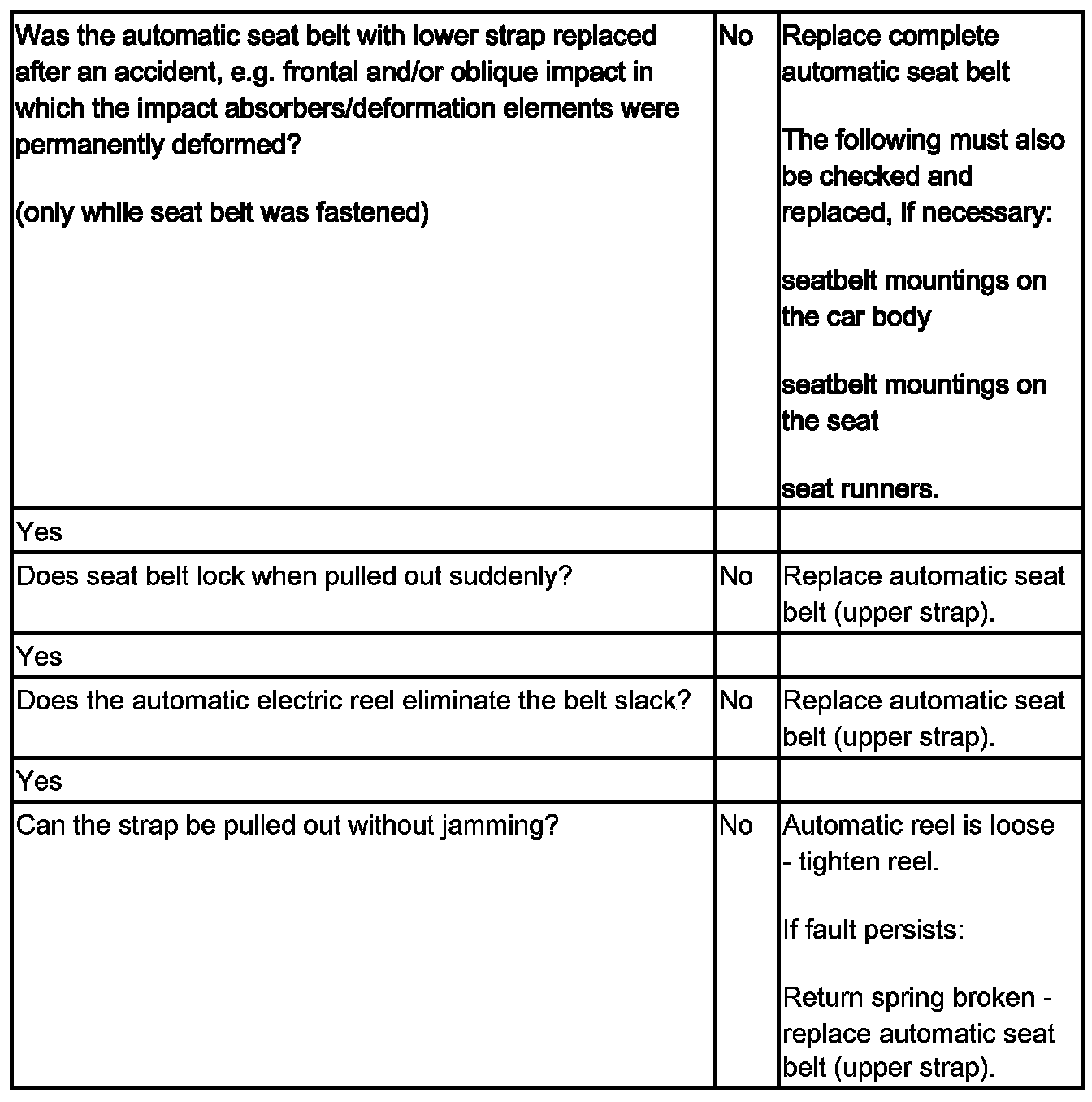 | | | |
|---|---|---|
| Was the automatic seat belt with lower strap replaced after an accident, e.g. frontal and/or oblique impact in which the impact absorbers/deformation elements were permanently deformed?<br><br>(only while seat belt was fastened) | No | Replace complete automatic seat belt<br><br>The following must also be checked and replaced, if necessary:<br><br>seatbelt mountings on the car body<br><br>seatbelt mountings on the seat<br><br>seat runners. |
| Yes | | |
| Does seat belt lock when pulled out suddenly? | No | Replace automatic seat belt (upper strap). |
| Yes | | |
| Does the automatic electric reel eliminate the belt slack? | No | Replace automatic seat belt (upper strap). |
| Yes | | |
| Can the strap be pulled out without jamming? | No | Automatic reel is loose - tighten reel.<br><br>If fault persists:<br><br>Return spring broken - replace automatic seat belt (upper strap). |